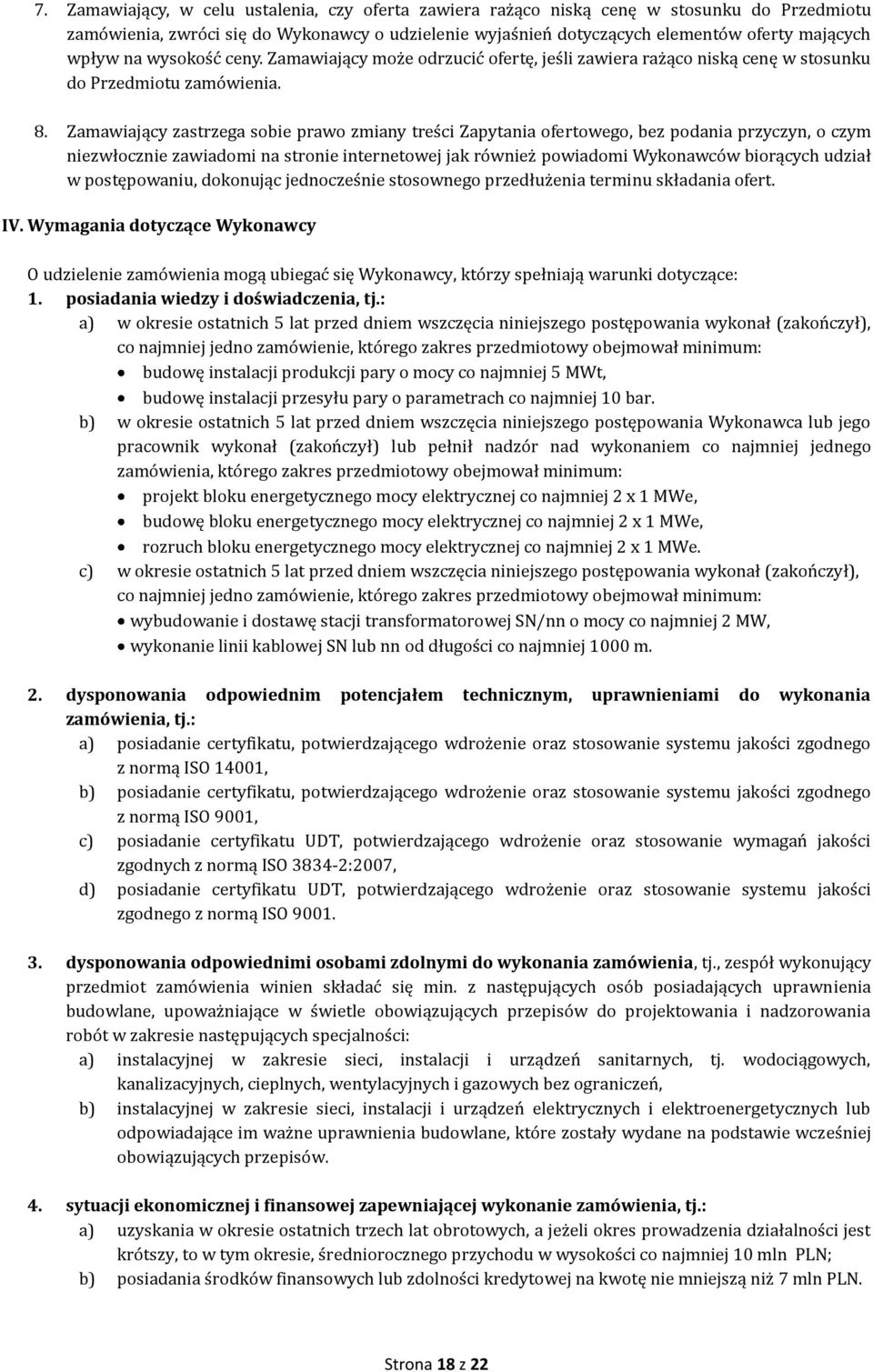 7. Zamawiający, w celu ustalenia, czy oferta zawiera rażąco niską cenę w stosunku do Przedmiotu zamówienia, zwróci się do Wykonawcy o udzielenie wyjaśnień dotyczących elementów oferty mających wpływ na wysokość ceny. Zamawiający może odrzucić ofertę, jeśli zawiera rażąco niską cenę w stosunku do Przedmiotu zamówienia.

8. Zamawiający zastrzega sobie prawo zmiany treści Zapytania ofertowego, bez podania przyczyn, o czym niezwłocznie zawiadomi na stronie internetowej jak również powiadomi Wykonawców biorących udział w postępowaniu, dokonując jednocześnie stosownego przedłużenia terminu składania ofert.

IV. Wymagania dotyczące Wykonawcy

O udzielenie zamówienia mogą ubiegać się Wykonawcy, którzy spełniają warunki dotyczące:
1. posiadania wiedzy i doświadczenia, tj.:
a) w okresie ostatnich 5 lat przed dniem wszczęcia niniejszego postępowania wykonał (zakończył), co najmniej jedno zamówienie, którego zakres przedmiotowy obejmował minimum:
• budowę instalacji produkcji pary o mocy co najmniej 5 MWt,
• budowę instalacji przesyłu pary o parametrach co najmniej 10 bar.
b) w okresie ostatnich 5 lat przed dniem wszczęcia niniejszego postępowania Wykonawca lub jego pracownik wykonał (zakończył) lub pełnił nadzór nad wykonaniem co najmniej jednego zamówienia, którego zakres przedmiotowy obejmował minimum:
• projekt bloku energetycznego mocy elektrycznej co najmniej 2 x 1 MWe,
• budowę bloku energetycznego mocy elektrycznej co najmniej 2 x 1 MWe,
• rozruch bloku energetycznego mocy elektrycznej co najmniej 2 x 1 MWe.
c) w okresie ostatnich 5 lat przed dniem wszczęcia niniejszego postępowania wykonał (zakończył), co najmniej jedno zamówienie, którego zakres przedmiotowy obejmował minimum:
• wybudowanie i dostawę stacji transformatorowej SN/nn o mocy co najmniej 2 MW,
• wykonanie linii kablowej SN lub nn od długości co najmniej 1000 m.

2. dysponowania odpowiednim potencjałem technicznym, uprawnieniami do wykonania zamówienia, tj.:
a) posiadanie certyfikatu, potwierdzającego wdrożenie oraz stosowanie systemu jakości zgodnego z normą ISO 14001,
b) posiadanie certyfikatu, potwierdzającego wdrożenie oraz stosowanie systemu jakości zgodnego z normą ISO 9001,
c) posiadanie certyfikatu UDT, potwierdzającego wdrożenie oraz stosowanie wymagań jakości zgodnych z normą ISO 3834-2:2007,
d) posiadanie certyfikatu UDT, potwierdzającego wdrożenie oraz stosowanie systemu jakości zgodnego z normą ISO 9001.

3. dysponowania odpowiednimi osobami zdolnymi do wykonania zamówienia, tj., zespół wykonujący przedmiot zamówienia winien składać się min. z następujących osób posiadających uprawnienia budowlane, upoważniające w świetle obowiązujących przepisów do projektowania i nadzorowania robót w zakresie następujących specjalności:
a) instalacyjnej w zakresie sieci, instalacji i urządzeń sanitarnych, tj. wodociągowych, kanalizacyjnych, cieplnych, wentylacyjnych i gazowych bez ograniczeń,
b) instalacyjnej w zakresie sieci, instalacji i urządzeń elektrycznych i elektroenergetycznych lub odpowiadające im ważne uprawnienia budowlane, które zostały wydane na podstawie wcześniej obowiązujących przepisów.

4. sytuacji ekonomicznej i finansowej zapewniającej wykonanie zamówienia, tj.:
a) uzyskania w okresie ostatnich trzech lat obrotowych, a jeżeli okres prowadzenia działalności jest krótszy, to w tym okresie, średniorocznego przychodu w wysokości co najmniej 10 mln PLN;
b) posiadania środków finansowych lub zdolności kredytowej na kwotę nie mniejszą niż 7 mln PLN.

Strona 18 z 22